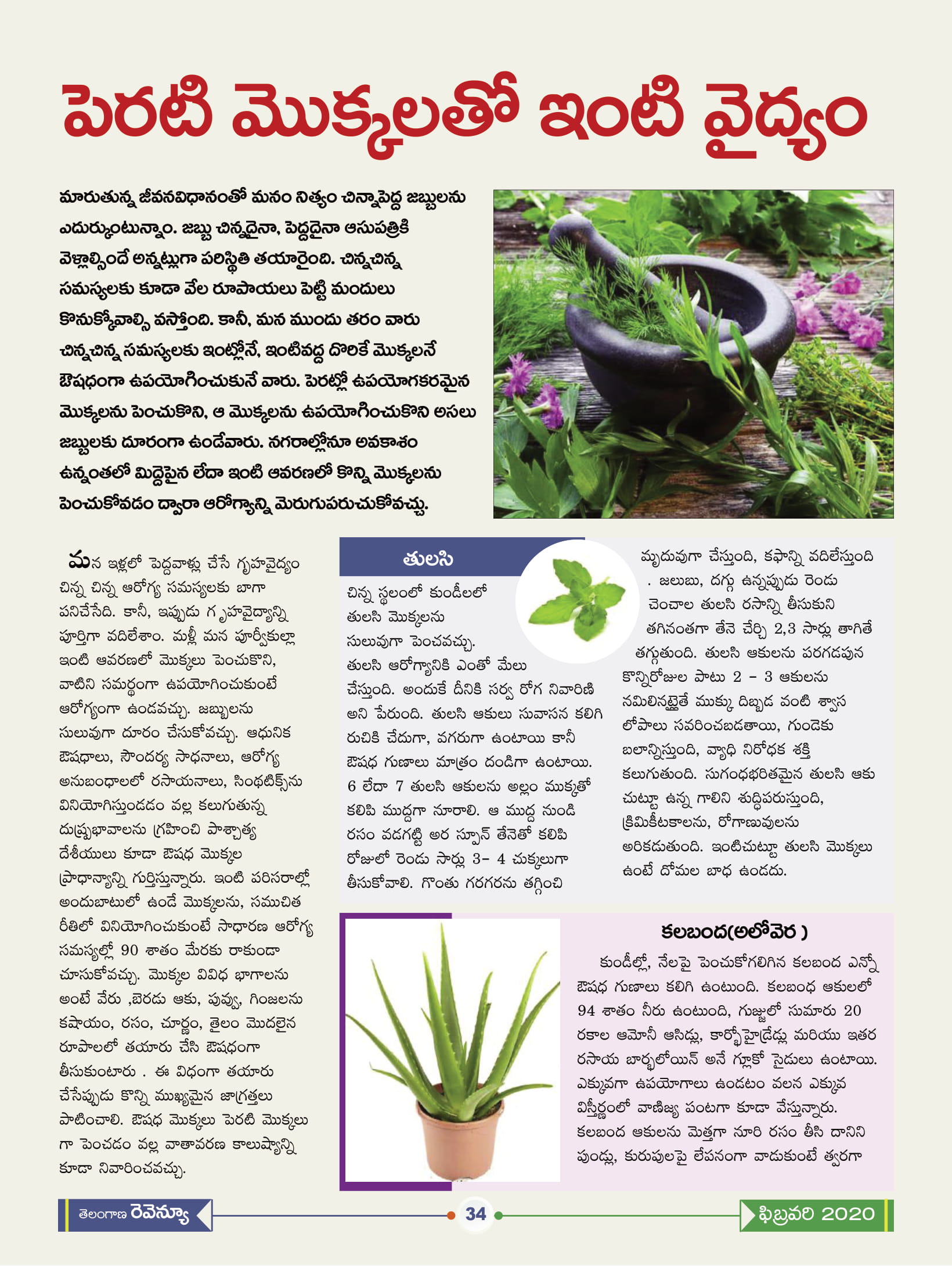 పెరటి మొక్కలతో ఇంటి వైద్యం

మారుతున్న జీవనవిధానంతో మనం నిత్యం చిన్నాపెద్ద జబ్బులను ఎదుర్కుంటున్నాం. జబ్బు చిన్నదైనా, పెద్దదైనా ఆసుపత్రికి వెళ్లాల్సిందే అన్నట్లుగా పరిస్థితి తయారైంది. చిన్నచిన్న సమస్యలకు కూడా వేల రూపాయలు పెట్టి మందులు కొనుక్కోవాల్సి వస్తోంది. కానీ, మన ముందు తరం వారు చిన్నచిన్న సమస్యలకు ఇంట్లోనే, ఇంటివద్ద దొరికే మొక్కలనే ఔషధంగా ఉపయోగించుకునే వారు. పెరట్లో ఉపయోగకరమైన మొక్కలను పెంచుకొని, ఆ మొక్కలను ఉపయోగించుకొని అసలు జబ్బులకు దూరంగా ఉండేవారు. నగరాల్లోనూ అవకాశం ఉన్నంతలో మిద్దెపైన లేదా ఇంటి ఆవరణలో కొన్ని మొక్కలను పెంచుకోవడం ద్వారా ఆరోగ్యాన్ని మెరుగుపరుచుకోవచ్చు.

మన ఇళ్లలో పెద్దవాళ్లు చేసే గృహవైద్యం చిన్న చిన్న ఆరోగ్య సమస్యలకు బాగా పనిచేసేది. కానీ, ఇప్పుడు గృహవైద్యాన్ని పూర్తిగా వదిలేశాం. మళ్లీ మన పూర్వీకుల్లా ఇంటి ఆవరణలో మొక్కలు పెంచుకొని, వాటిని సమర్థంగా ఉపయోగించుకుంటే ఆరోగ్యంగా ఉండవచ్చు. జబ్బులను సులువుగా దూరం చేసుకోవచ్చు. ఆధునిక ఔషధాలు, సౌందర్య సాధనాలు, ఆరోగ్య అనుబంధాలలో రసాయనాలు, సింథటిక్స్‌ను వినియోగిస్తుండడం వల్ల కలుగుతున్న దుష్ప్రభావాలను గ్రహించి పాశ్చాత్య దేశీయులు కూడా ఔషధ మొక్కల ప్రాధాన్యాన్ని గుర్తిస్తున్నారు. ఇంటి పరిసరాల్లో అందుబాటులో ఉండే మొక్కలను, సముచిత రీతిలో వినియోగించుకుంటే సాధారణ ఆరోగ్య సమస్యల్లో 90 శాతం మేరకు రాకుండా చూసుకోవచ్చు. మొక్కల వివిధ భాగాలను అంటే వేరు ,బెరడు ఆకు, పువ్వు, గింజలను కషాయం, రసం, చూర్ణం, తైలం మొదలైన రూపాలలో తయారు చేసి ఔషధంగా తీసుకుంటారు . ఈ విధంగా తయారు చేసేప్పుడు కొన్ని ముఖ్యమైన జాగ్రత్తలు పాటించాలి. ఔషధ మొక్కలు పెరటి మొక్కలు గా పెంచడం వల్ల వాతావరణ కాలుష్యాన్ని కూడా నివారించవచ్చు.

తులసి

చిన్న స్థలంలో కుండీలలో తులసి మొక్కలను సులువుగా పెంచవచ్చు. తులసి ఆరోగ్యానికి ఎంతో మేలు చేస్తుంది. అందుకే దీనికి సర్వ రోగ నివారిణి అని పేరుంది. తులసి ఆకులు సువాసన కలిగి రుచికి చేదుగా, వగరుగా ఉంటాయి కానీ ఔషధ గుణాలు మాత్రం దండిగా ఉంటాయి. 6 లేదా 7 తులసి ఆకులను అల్లం ముక్కతో కలిపి ముద్దగా నూరాలి. ఆ ముద్ద నుండి రసం వడగట్టి అర స్పూన్ తేనెతో కలిపి రోజులో రెండు సార్లు 3- 4 చుక్కలుగా తీసుకోవాలి. గొంతు గరగరను తగ్గించి మృదువుగా చేస్తుంది, కఫాన్ని వదిలేస్తుంది . జలుబు, దగ్గు ఉన్నప్పుడు రెండు చెంచాల తులసి రసాన్ని తీసుకుని తగినంతగా తేనె చేర్చి 2,3 సార్లు తాగితే తగ్గుతుంది. తులసి ఆకులను పరగడపున కొన్నిరోజుల పాటు 2 - 3 ఆకులను నమిలినట్లైతే ముక్కు దిబ్బడ వంటి శ్వాస లోపాలు సవరించబడతాయి, గుండెకు బలాన్నిస్తుంది, వ్యాధి నిరోధక శక్తి కలుగుతుంది. సుగంధభరితమైన తులసి ఆకు చుట్టూ ఉన్న గాలిని శుద్ధిపరుస్తుంది, క్రిమికీటకాలను, రోగాణువులను అరికడుతుంది. ఇంటిచుట్టూ తులసి మొక్కలు ఉంటే దోమల బాధ ఉండదు.

కలబంద(అలోవెర )

కుండీల్లో, నేలపై పెంచుకోగలిగిన కలబంద ఎన్నో ఔషధ గుణాలు కలిగి ఉంటుంది. కలబంధ ఆకులలో 94 శాతం నీరు ఉంటుంది, గుజ్జులో సుమారు 20 రకాల ఆమోనీ ఆసిడ్లు, కార్బోహైడ్రేడ్లు మరియు ఇతర రసాయ బార్బలోయిన్ అనే గ్లూకో సైడులు ఉంటాయి. ఎక్కువగా ఉపయోగాలు ఉండటం వలన ఎక్కువ విస్తీర్ణంలో వాణిజ్య పంటగా కూడా వేస్తున్నారు. కలబంద ఆకులను మెత్తగా నూరి రసం తీసి దానిని పుండ్లు, కురుపులపై లేపనంగా వాడుకుంటే త్వరగా

తెలంగాణ రెవెన్యూ 34 ఫిబ్రవరి 2020